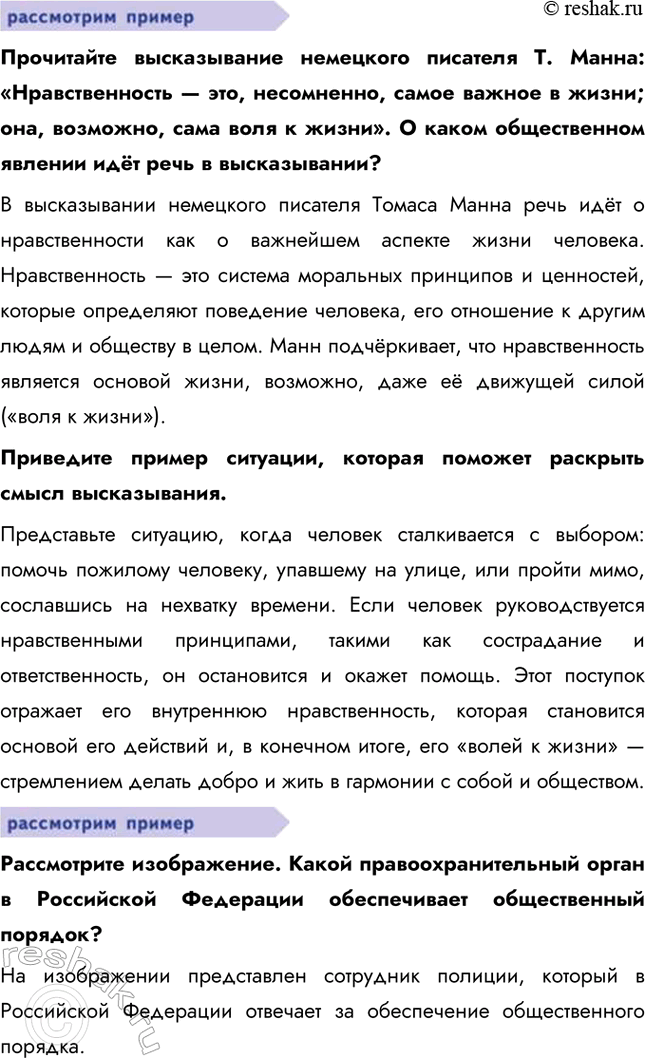 рассмотрим пример

© reshak.ru

Прочитайте высказывание немецкого писателя Т. Манна: «Нравственность — это, несомненно, самое важное в жизни; она, возможно, сама воля к жизни». О каком общественном явлении идёт речь в высказывании?

В высказывании немецкого писателя Томаса Манна речь идёт о нравственности как о важнейшем аспекте жизни человека. Нравственность — это система моральных принципов и ценностей, которые определяют поведение человека, его отношение к другим людям и обществу в целом. Манн подчёркивает, что нравственность является основой жизни, возможно, даже её движущей силой («воля к жизни»).

Приведите пример ситуации, которая поможет раскрыть смысл высказывания.

Представьте ситуацию, когда человек сталкивается с выбором: помочь пожилому человеку, упавшему на улице, или пройти мимо, сославшись на нехватку времени. Если человек руководствуется нравственными принципами, такими как сострадание и ответственность, он остановится и окажет помощь. Этот поступок отражает его внутреннюю нравственность, которая становится основой его действий и, в конечном итоге, его «волей к жизни» — стремлением делать добро и жить в гармонии с собой и обществом.

рассмотрим пример

Рассмотрите изображение. Какой правоохранительный орган в Российской Федерации обеспечивает общественный порядок?

На изображении представлен сотрудник полиции, который в Российской Федерации отвечает за обеспечение общественного порядка.

reshak.ru